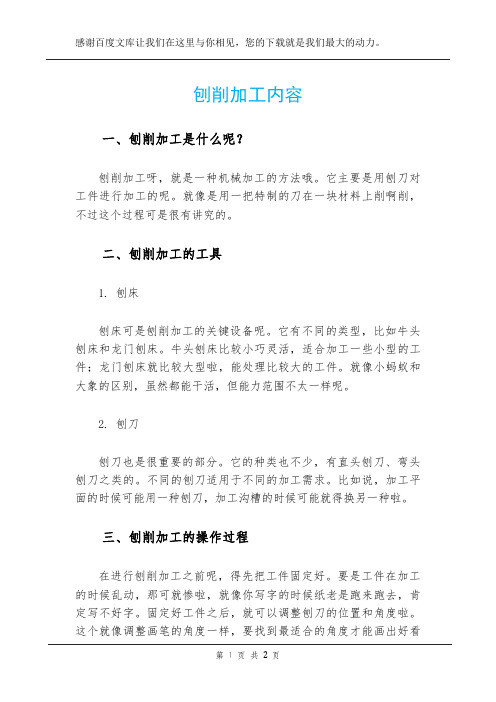 感谢百度文库让我们在这里与你相见，您的下载就是我们最大的动力。

刨削加工内容

一、刨削加工是什么呢？

刨削加工呀，就是一种机械加工的方法哦。它主要是用刨刀对工件进行加工的呢。就像是用一把特制的刀在一块材料上削啊削，不过这个过程可是很有讲究的。

二、刨削加工的工具

1. 刨床

刨床可是刨削加工的关键设备呢。它有不同的类型，比如牛头刨床和龙门刨床。牛头刨床比较小巧灵活，适合加工一些小型的工件；龙门刨床就比较大型啦，能处理比较大的工件。就像小蚂蚁和大象的区别，虽然都能干活，但能力范围不太一样呢。

2. 刨刀

刨刀也是很重要的部分。它的种类也不少，有直头刨刀、弯头刨刀之类的。不同的刨刀适用于不同的加工需求。比如说，加工平面的时候可能用一种刨刀，加工沟槽的时候可能就得换另一种啦。

三、刨削加工的操作过程

在进行刨削加工之前呢，得先把工件固定好。要是工件在加工的时候乱动，那可就惨啦，就像你写字的时候纸老是跑来跑去，肯定写不好字。固定好工件之后，就可以调整刨刀的位置和角度啦。这个就像调整画笔的角度一样，要找到最适合的角度才能画出好看

第 1 页 共 2 页